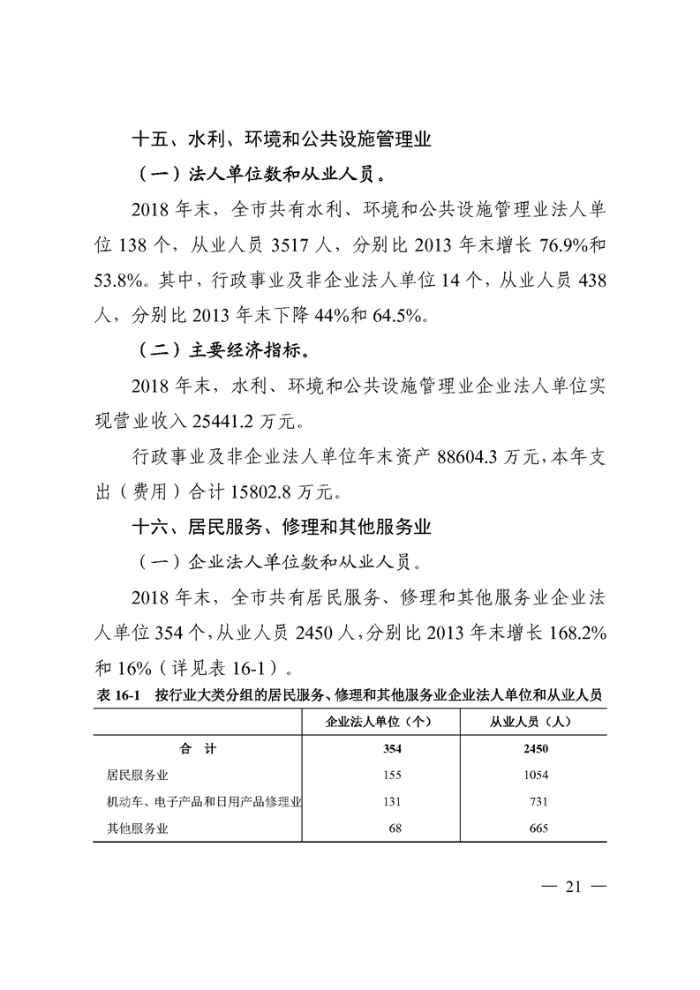 十五、水利、环境和公共设施管理业

（一）法人单位数和从业人员。

2018 年末，全市共有水利、环境和公共设施管理业法人单位 138 个，从业人员 3517 人，分别比 2013 年末增长 76.9%和 53.8%。其中，行政事业及非企业法人单位 14 个，从业人员 438 人，分别比 2013 年末下降 44%和 64.5%。

（二）主要经济指标。

2018 年末，水利、环境和公共设施管理业企业法人单位实现营业收入 25441.2 万元。

行政事业及非企业法人单位年末资产 88604.3 万元，本年支出（费用）合计 15802.8 万元。

十六、居民服务、修理和其他服务业

（一）企业法人单位数和从业人员。

2018 年末，全市共有居民服务、修理和其他服务业企业法人单位 354 个，从业人员 2450 人，分别比 2013 年末增长 168.2%和 16%（详见表 16-1）。

表 16-1　按行业大类分组的居民服务、修理和其他服务业企业法人单位和从业人员

| | 企业法人单位（个） | 从业人员（人） |
|---|---|---|
| 合　计 | 354 | 2450 |
| 居民服务业 | 155 | 1054 |
| 机动车、电子产品和日用产品修理业 | 131 | 731 |
| 其他服务业 | 68 | 665 |

— 21 —